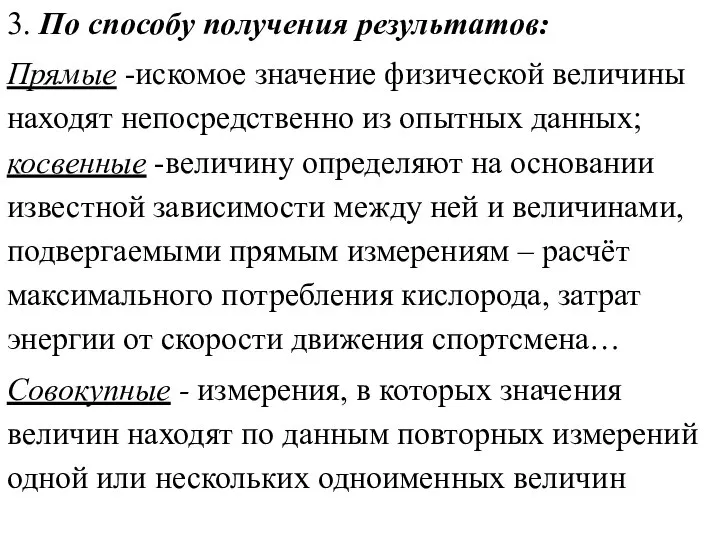 3. По способу получения результатов:

Прямые -искомое значение физической величины находят непосредственно из опытных данных;

косвенные -величину определяют на основании известной зависимости между ней и величинами, подвергаемыми прямым измерениям – расчёт максимального потребления кислорода, затрат энергии от скорости движения спортсмена…

Совокупные - измерения, в которых значения величин находят по данным повторных измерений одной или нескольких одноименных величин